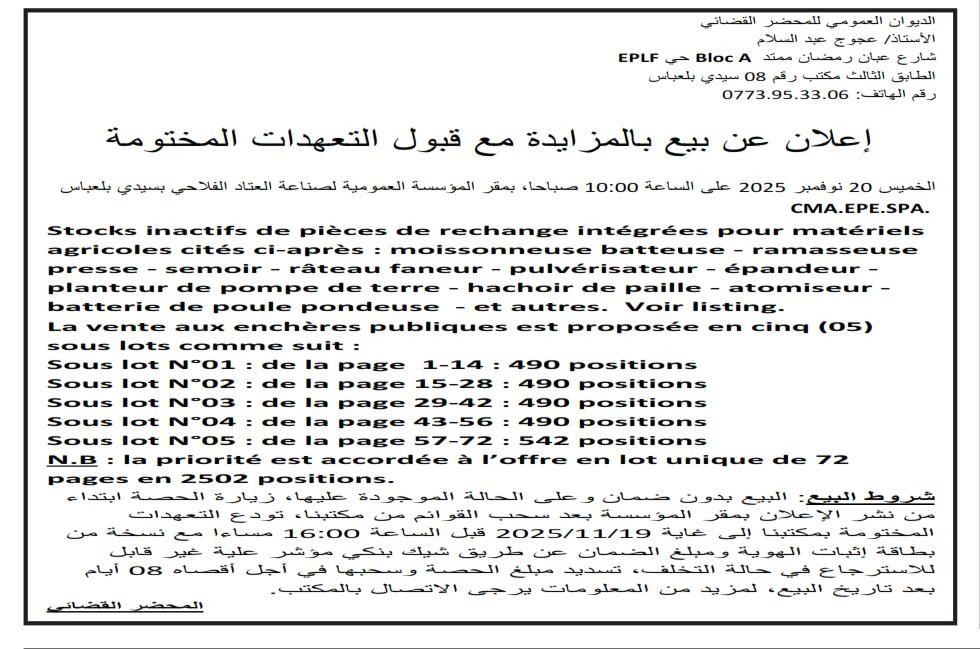 الديوان العمومي للمحضر القضائي
الأستاذ/ عجوج عبد السلام
شارع عبان رمضان ممتد Bloc A حي EPLF
الطابق الثالث مكتب رقم 08 سيدي بلعباس
رقم الهاتف: 0773.95.33.06

إعلان عن بيع بالمزايدة مع قبول التعهدات المختومة

الخميس 20 نوفمبر 2025 على الساعة 10:00 صباحا، بمقر المؤسسة العمومية لصناعة العتاد الفلاحي بسيدي بلعباس CMA.EPE.SPA.

Stocks inactifs de pièces de rechange intégrées pour matériels agricoles cités ci-après : moissonneuse batteuse - ramasseuse presse - semoir - râteau faneur - pulvérisateur - épandeur - planteur de pompe de terre - hachoir de paille - atomiseur - batterie de poule pondeuse - et autres. Voir listing.
La vente aux enchères publiques est proposée en cinq (05) sous lots comme suit :
Sous lot N°01 : de la page 1-14 : 490 positions
Sous lot N°02 : de la page 15-28 : 490 positions
Sous lot N°03 : de la page 29-42 : 490 positions
Sous lot N°04 : de la page 43-56 : 490 positions
Sous lot N°05 : de la page 57-72 : 542 positions
N.B : la priorité est accordée à l'offre en lot unique de 72 pages en 2502 positions.

شروط البيع: البيع بدون ضمان وعلى الحالة الموجودة عليها، زيارة الحصة ابتداء من نشر الإعلان بمقر المؤسسة بعد سحب القوائم من مكتبنا، تودع التعهدات المختومة بمكتبنا إلى غاية 2025/11/19 قبل الساعة 16:00 مساءا مع نسخة من بطاقة إثبات الهوية ومبلغ الضمان عن طريق شيك بنكي مؤشر علية غير قابل للاسترجاع في حالة التخلف، تسديد مبلغ الحصة وسحبها في أجل أقصاه 08 أيام بعد تاريخ البيع، لمزيد من المعلومات يرجى الاتصال بالمكتب.

المحضر القضائي